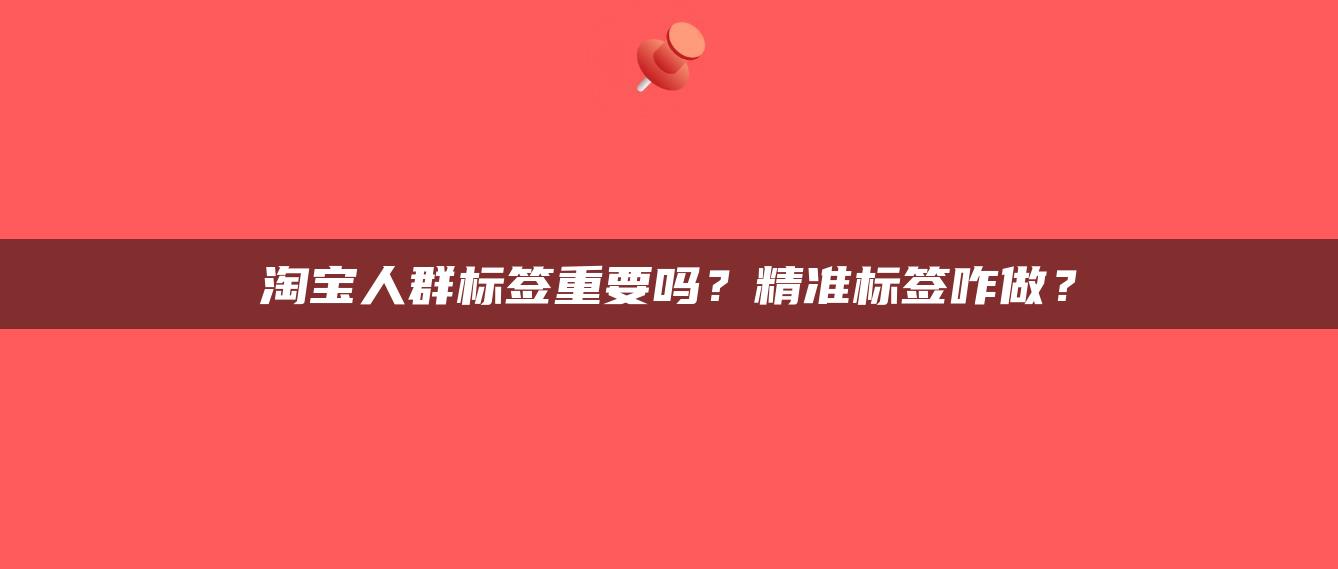 淘宝人群标签重要吗？精准标签咋做？